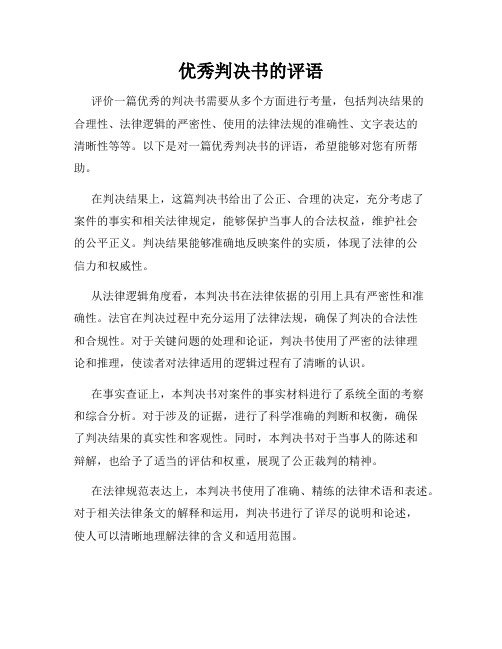 优秀判决书的评语

评价一篇优秀的判决书需要从多个方面进行考量，包括判决结果的合理性、法律逻辑的严密性、使用的法律法规的准确性、文字表达的清晰性等等。以下是对一篇优秀判决书的评语，希望能够对您有所帮助。

在判决结果上，这篇判决书给出了公正、合理的决定，充分考虑了案件的事实和相关法律规定，能够保护当事人的合法权益，维护社会的公平正义。判决结果能够准确地反映案件的实质，体现了法律的公信力和权威性。

从法律逻辑角度看，本判决书在法律依据的引用上具有严密性和准确性。法官在判决过程中充分运用了法律法规，确保了判决的合法性和合规性。对于关键问题的处理和论证，判决书使用了严密的法律理论和推理，使读者对法律适用的逻辑过程有了清晰的认识。

在事实查证上，本判决书对案件的事实材料进行了系统全面的考察和综合分析。对于涉及的证据，进行了科学准确的判断和权衡，确保了判决结果的真实性和客观性。同时，本判决书对于当事人的陈述和辩解，也给予了适当的评估和权重，展现了公正裁判的精神。

在法律规范表达上，本判决书使用了准确、精练的法律术语和表述。对于相关法律条文的解释和运用，判决书进行了详尽的说明和论述，使人可以清晰地理解法律的含义和适用范围。